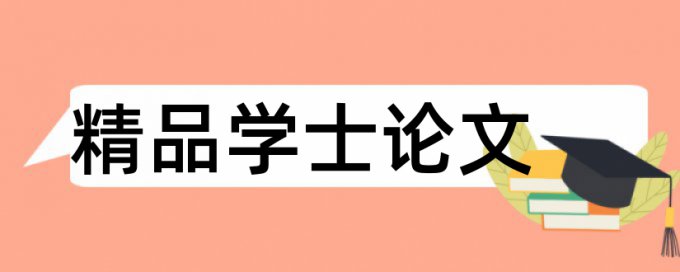 精品学士论文